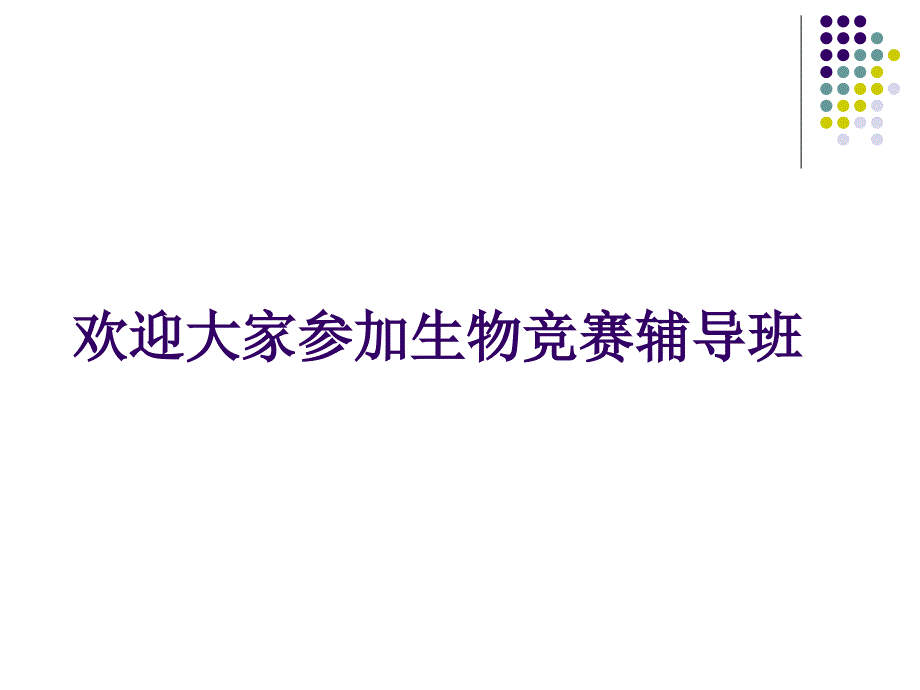 欢迎大家参加生物竞赛辅导班